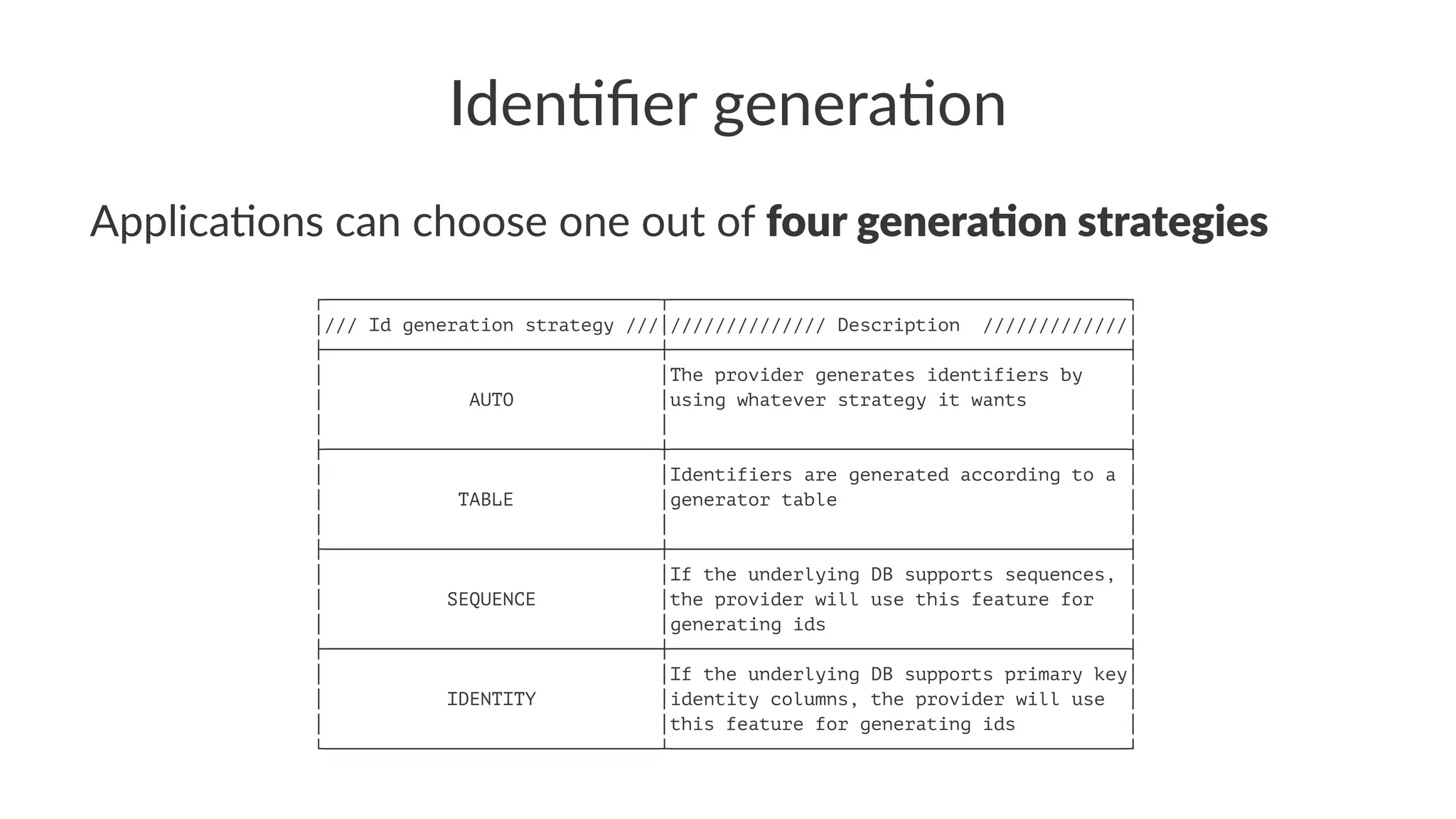 Identifier generation

Applications can choose one out of four generation strategies

| /// Id generation strategy /// | ////////////// Description ///////////// |
|---|---|
| AUTO | The provider generates identifiers by using whatever strategy it wants |
| TABLE | Identifiers are generated according to a generator table |
| SEQUENCE | If the underlying DB supports sequences, the provider will use this feature for generating ids |
| IDENTITY | If the underlying DB supports primary key identity columns, the provider will use this feature for generating ids |